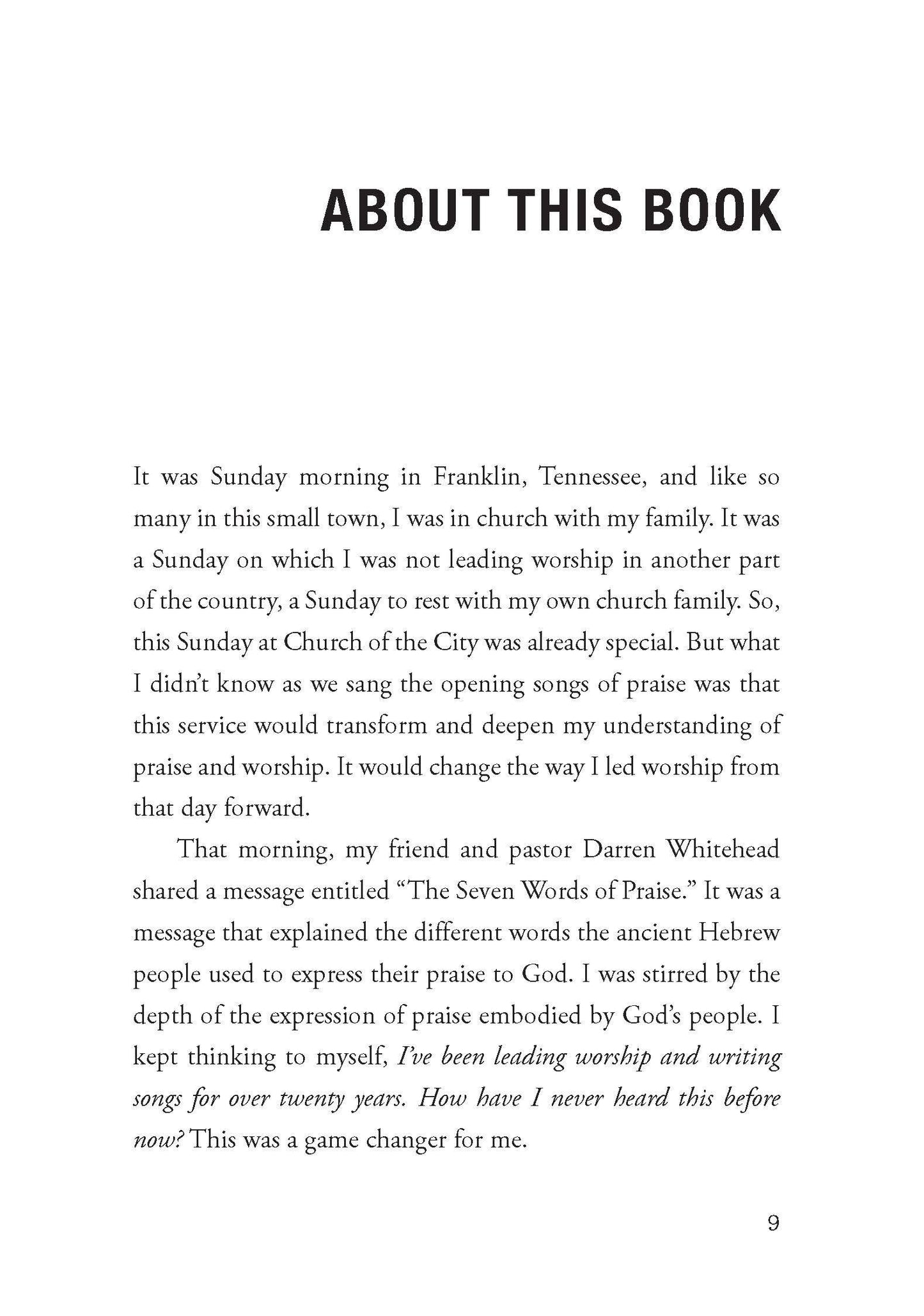 ABOUT THIS BOOK

It was Sunday morning in Franklin, Tennessee, and like so many in this small town, I was in church with my family. It was a Sunday on which I was not leading worship in another part of the country, a Sunday to rest with my own church family. So, this Sunday at Church of the City was already special. But what I didn't know as we sang the opening songs of praise was that this service would transform and deepen my understanding of praise and worship. It would change the way I led worship from that day forward.

That morning, my friend and pastor Darren Whitehead shared a message entitled "The Seven Words of Praise." It was a message that explained the different words the ancient Hebrew people used to express their praise to God. I was stirred by the depth of the expression of praise embodied by God's people. I kept thinking to myself, I've been leading worship and writing songs for over twenty years. How have I never heard this before now? This was a game changer for me.

9